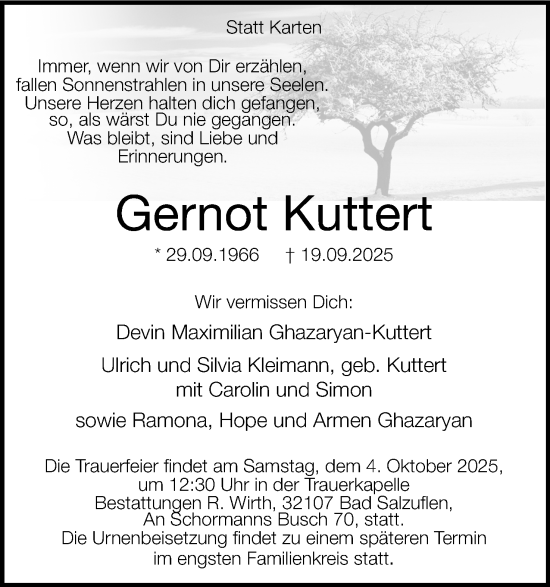 Statt Karten

Immer, wenn wir von Dir erzählen, fallen Sonnenstrahlen in unsere Seelen. Unsere Herzen halten dich gefangen, so, als wärst Du nie gegangen. Was bleibt, sind Liebe und Erinnerungen.

Gernot Kuttert

* 29.09.1966 † 19.09.2025

Wir vermissen Dich:

Devin Maximilian Ghazaryan-Kuttert

Ulrich und Silvia Kleimann, geb. Kuttert mit Carolin und Simon

sowie Ramona, Hope und Armen Ghazaryan

Die Trauerfeier findet am Samstag, dem 4. Oktober 2025, um 12:30 Uhr in der Trauerkapelle Bestattungen R. Wirth, 32107 Bad Salzuflen, An Schormanns Busch 70, statt. Die Urnenbeisetzung findet zu einem späteren Termin im engsten Familienkreis statt.